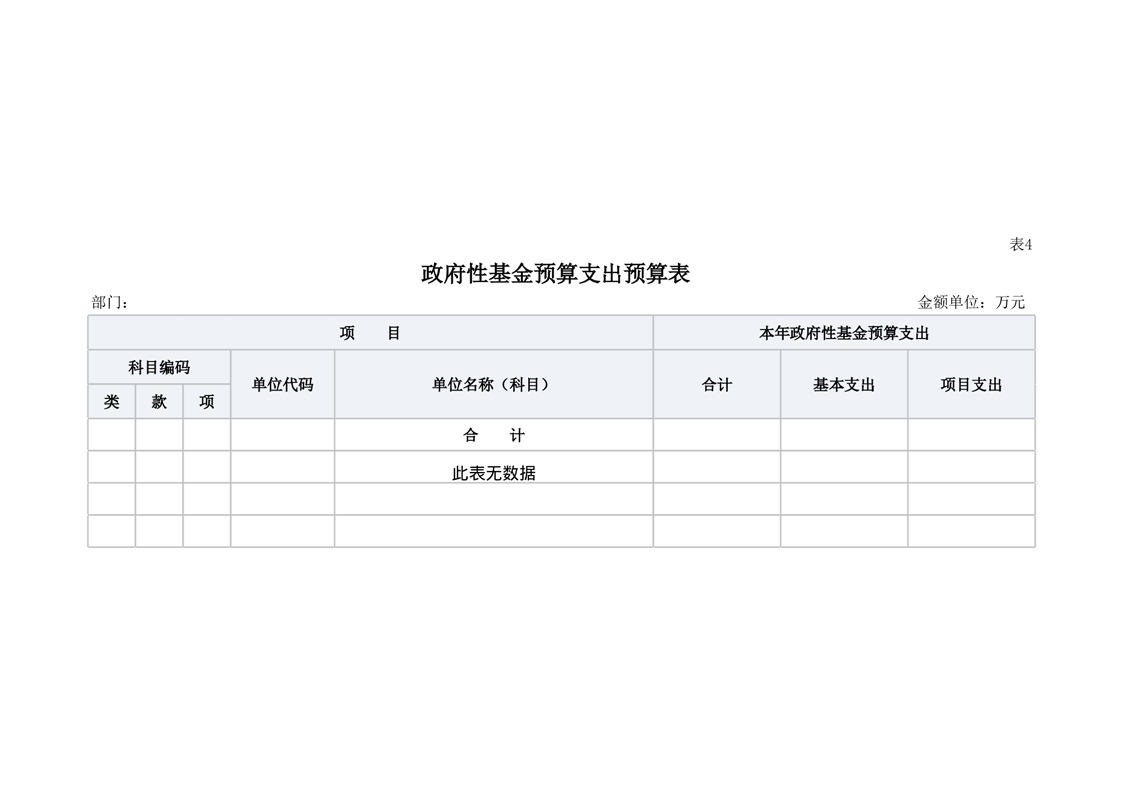 表4

政府性基金预算支出预算表

部门：

金额单位：万元

| 项　目 | | | | | 本年政府性基金预算支出 | | |
|---|---|---|---|---|---|---|---|
| 科目编码 | | | 单位代码 | 单位名称（科目） | 合计 | 基本支出 | 项目支出 |
| 类 | 款 | 项 | | | | | |
| | | | | 合　计 | | | |
| | | | | 此表无数据 | | | |
| | | | | | | | |
| | | | | | | | |